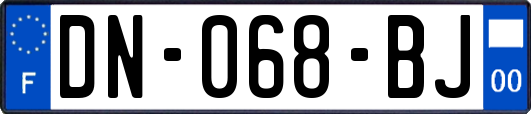 F
DN-068-BJ
00